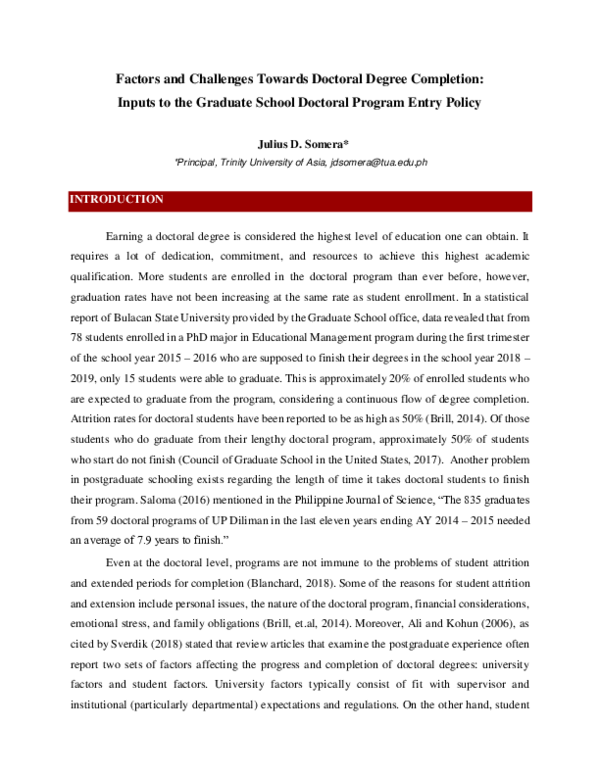 Factors and Challenges Towards Doctoral Degree Completion:
Inputs to the Graduate School Doctoral Program Entry Policy

Julius D. Somera*
*Principal, Trinity University of Asia, jdsomera@tua.edu.ph

INTRODUCTION

Earning a doctoral degree is considered the highest level of education one can obtain. It requires a lot of dedication, commitment, and resources to achieve this highest academic qualification. More students are enrolled in the doctoral program than ever before, however, graduation rates have not been increasing at the same rate as student enrollment. In a statistical report of Bulacan State University provided by the Graduate School office, data revealed that from 78 students enrolled in a PhD major in Educational Management program during the first trimester of the school year 2015 – 2016 who are supposed to finish their degrees in the school year 2018 – 2019, only 15 students were able to graduate. This is approximately 20% of enrolled students who are expected to graduate from the program, considering a continuous flow of degree completion. Attrition rates for doctoral students have been reported to be as high as 50% (Brill, 2014). Of those students who do graduate from their lengthy doctoral program, approximately 50% of students who start do not finish (Council of Graduate School in the United States, 2017). Another problem in postgraduate schooling exists regarding the length of time it takes doctoral students to finish their program. Saloma (2016) mentioned in the Philippine Journal of Science, "The 835 graduates from 59 doctoral programs of UP Diliman in the last eleven years ending AY 2014 – 2015 needed an average of 7.9 years to finish."

Even at the doctoral level, programs are not immune to the problems of student attrition and extended periods for completion (Blanchard, 2018). Some of the reasons for student attrition and extension include personal issues, the nature of the doctoral program, financial considerations, emotional stress, and family obligations (Brill, et.al, 2014). Moreover, Ali and Kohun (2006), as cited by Sverdik (2018) stated that review articles that examine the postgraduate experience often report two sets of factors affecting the progress and completion of doctoral degrees: university factors and student factors. University factors typically consist of fit with supervisor and institutional (particularly departmental) expectations and regulations. On the other hand, student